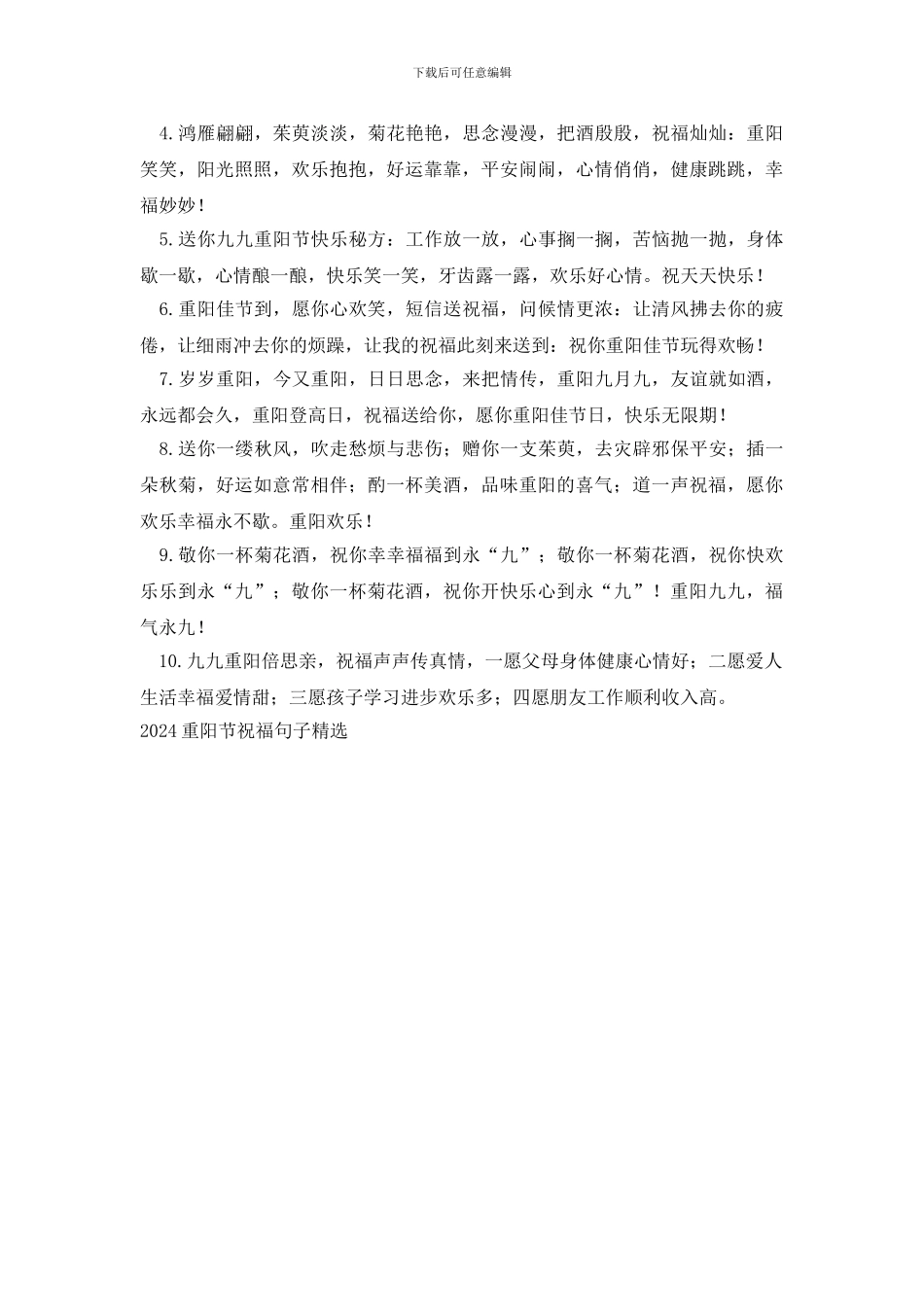 下载后可任意编辑

4.鸿雁翩翩，茱萸淡淡，菊花艳艳，思念漫漫，把酒殷殷，祝福灿灿：重阳笑笑，阳光照照，欢乐抱抱，好运靠靠，平安闹闹，心情俏俏，健康跳跳，幸福妙妙！

5.送你九九重阳节快乐秘方：工作放一放，心事搁一搁，苦恼抛一抛，身体歇一歇，心情酿一酿，快乐笑一笑，牙齿露一露，欢乐好心情。祝天天快乐！

6.重阳佳节到，愿你心欢笑，短信送祝福，问候情更浓：让清风拂去你的疲倦，让细雨冲去你的烦躁，让我的祝福此刻来送到：祝你重阳佳节玩得欢畅！

7.岁岁重阳，今又重阳，日日思念，来把情传，重阳九月九，友谊就如酒，永远都会久，重阳登高日，祝福送给你，愿你重阳佳节日，快乐无限期！

8.送你一缕秋风，吹走愁烦与悲伤；赠你一支茱萸，去灾辟邪保平安；插一朵秋菊，好运如意常相伴；酌一杯美酒，品味重阳的喜气；道一声祝福，愿你欢乐幸福永不歇。重阳欢乐！

9.敬你一杯菊花酒，祝你幸幸福福到永“九”；敬你一杯菊花酒，祝你快欢乐乐到永“九”；敬你一杯菊花酒，祝你开快乐心到永“九”！重阳九九，福气永九！

10.九九重阳倍思亲，祝福声声传真情，一愿父母身体健康心情好；二愿爱人生活幸福爱情甜；三愿孩子学习进步欢乐多；四愿朋友工作顺利收入高。
2024重阳节祝福句子精选